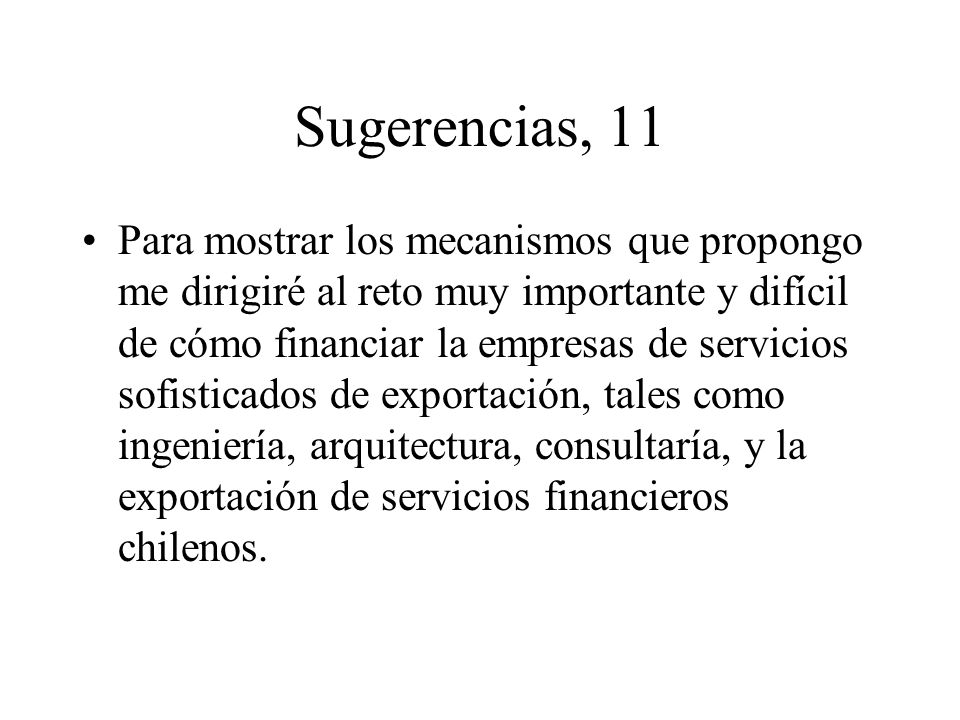 Sugerencias, 11

• Para mostrar los mecanismos que propongo me dirigiré al reto muy importante y difícil de cómo financiar la empresas de servicios sofisticados de exportación, tales como ingeniería, arquitectura, consultaría, y la exportación de servicios financieros chilenos.